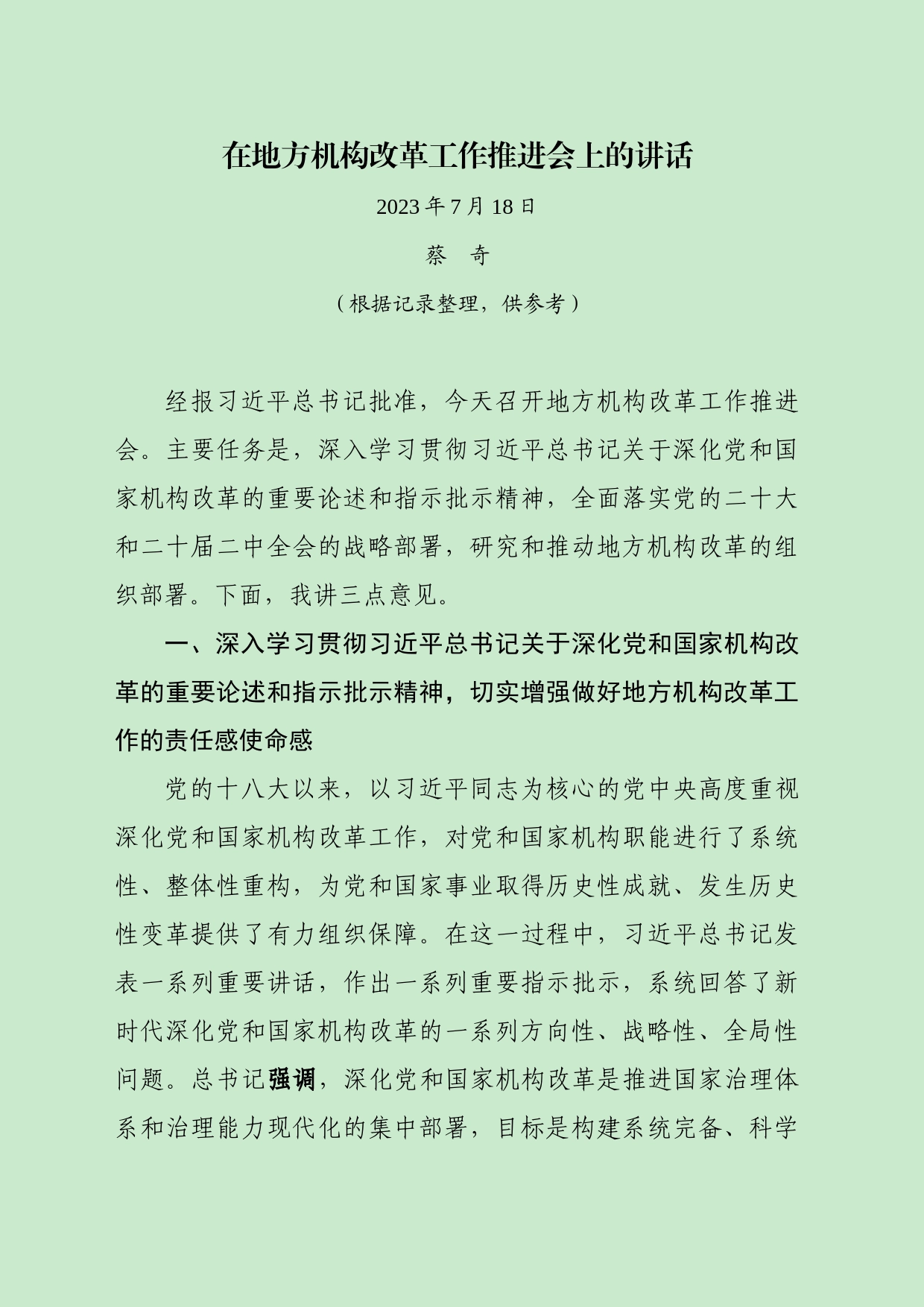 在地方机构改革工作推进会上的讲话

2023 年 7 月 18 日

蔡　奇

（根据记录整理，供参考）

经报习近平总书记批准，今天召开地方机构改革工作推进会。主要任务是，深入学习贯彻习近平总书记关于深化党和国家机构改革的重要论述和指示批示精神，全面落实党的二十大和二十届二中全会的战略部署，研究和推动地方机构改革的组织部署。下面，我讲三点意见。

一、深入学习贯彻习近平总书记关于深化党和国家机构改革的重要论述和指示批示精神，切实增强做好地方机构改革工作的责任感使命感

党的十八大以来，以习近平同志为核心的党中央高度重视深化党和国家机构改革工作，对党和国家机构职能进行了系统性、整体性重构，为党和国家事业取得历史性成就、发生历史性变革提供了有力组织保障。在这一过程中，习近平总书记发表一系列重要讲话，作出一系列重要指示批示，系统回答了新时代深化党和国家机构改革的一系列方向性、战略性、全局性问题。总书记强调，深化党和国家机构改革是推进国家治理体系和治理能力现代化的集中部署，目标是构建系统完备、科学